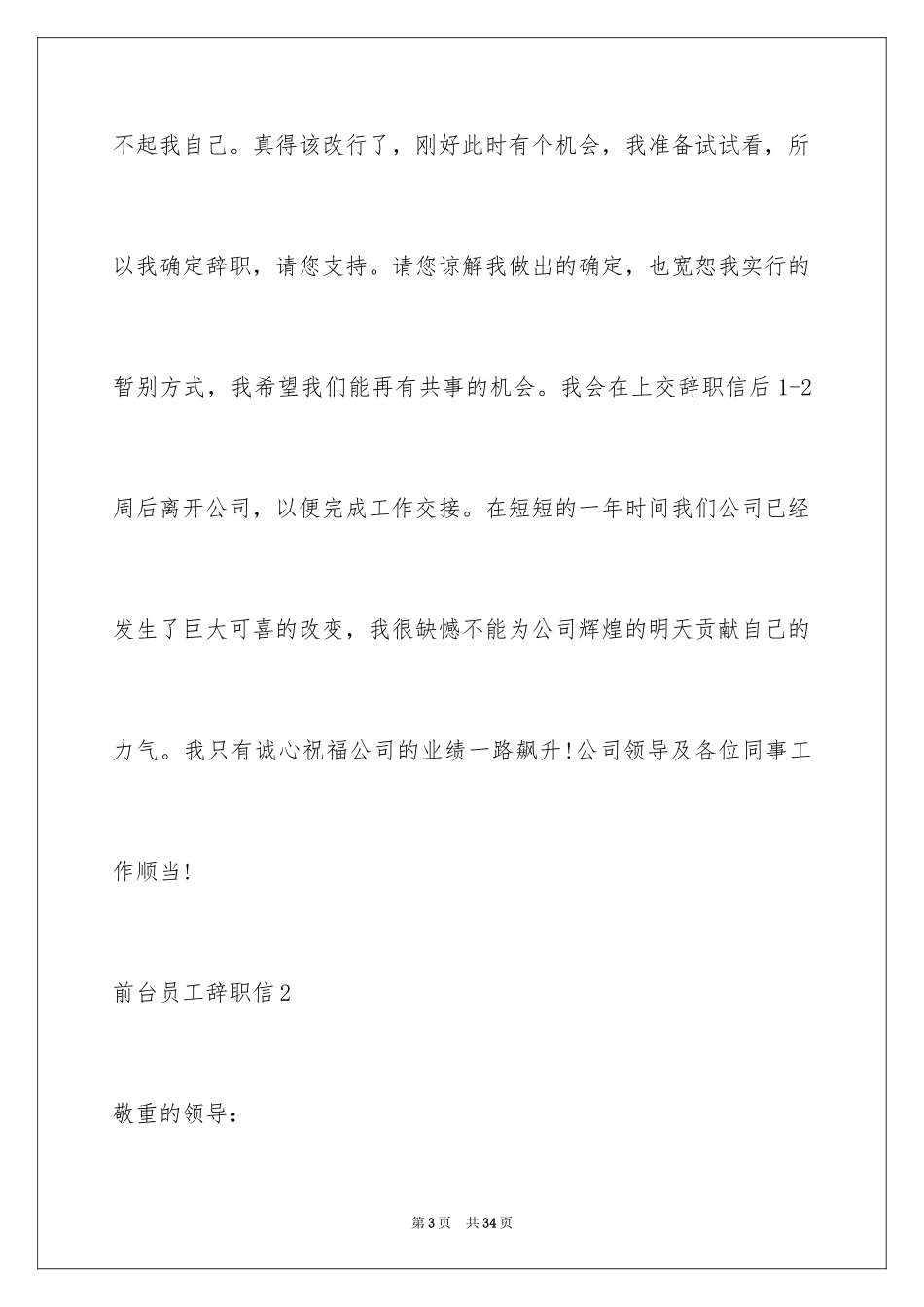 不起我自己。真得该改行了，刚好此时有个机会，我准备试试看，所以我确定辞职，请您支持。请您谅解我做出的确定，也宽恕我实行的暂别方式，我希望我们能再有共事的机会。我会在上交辞职信后 1-2 周后离开公司，以便完成工作交接。在短短的一年时间我们公司已经发生了巨大可喜的改变，我很缺憾不能为公司辉煌的明天贡献自己的力气。我只有诚心祝福公司的业绩一路飙升!公司领导及各位同事工作顺当!

前台员工辞职信 2

敬重的领导：

第 3 页　共 34 页